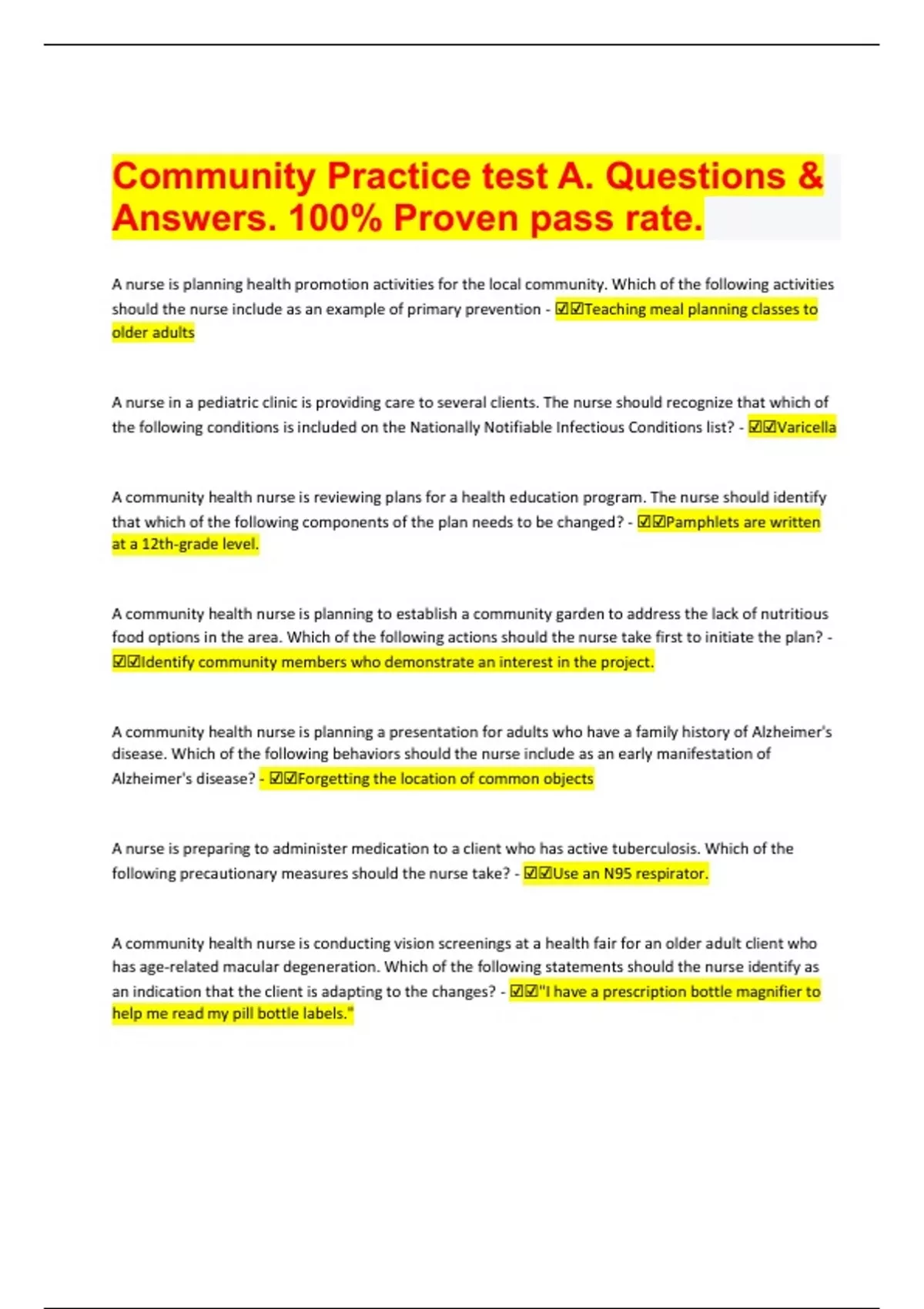 Community Practice test A. Questions & Answers. 100% Proven pass rate.

A nurse is planning health promotion activities for the local community. Which of the following activities should the nurse include as an example of primary prevention - ☑☑Teaching meal planning classes to older adults

A nurse in a pediatric clinic is providing care to several clients. The nurse should recognize that which of the following conditions is included on the Nationally Notifiable Infectious Conditions list? - ☑☑Varicella

A community health nurse is reviewing plans for a health education program. The nurse should identify that which of the following components of the plan needs to be changed? - ☑☑Pamphlets are written at a 12th-grade level.

A community health nurse is planning to establish a community garden to address the lack of nutritious food options in the area. Which of the following actions should the nurse take first to initiate the plan? - ☑☑Identify community members who demonstrate an interest in the project.

A community health nurse is planning a presentation for adults who have a family history of Alzheimer's disease. Which of the following behaviors should the nurse include as an early manifestation of Alzheimer's disease? - ☑☑Forgetting the location of common objects

A nurse is preparing to administer medication to a client who has active tuberculosis. Which of the following precautionary measures should the nurse take? - ☑☑Use an N95 respirator.

A community health nurse is conducting vision screenings at a health fair for an older adult client who has age-related macular degeneration. Which of the following statements should the nurse identify as an indication that the client is adapting to the changes? - ☑☑"I have a prescription bottle magnifier to help me read my pill bottle labels."